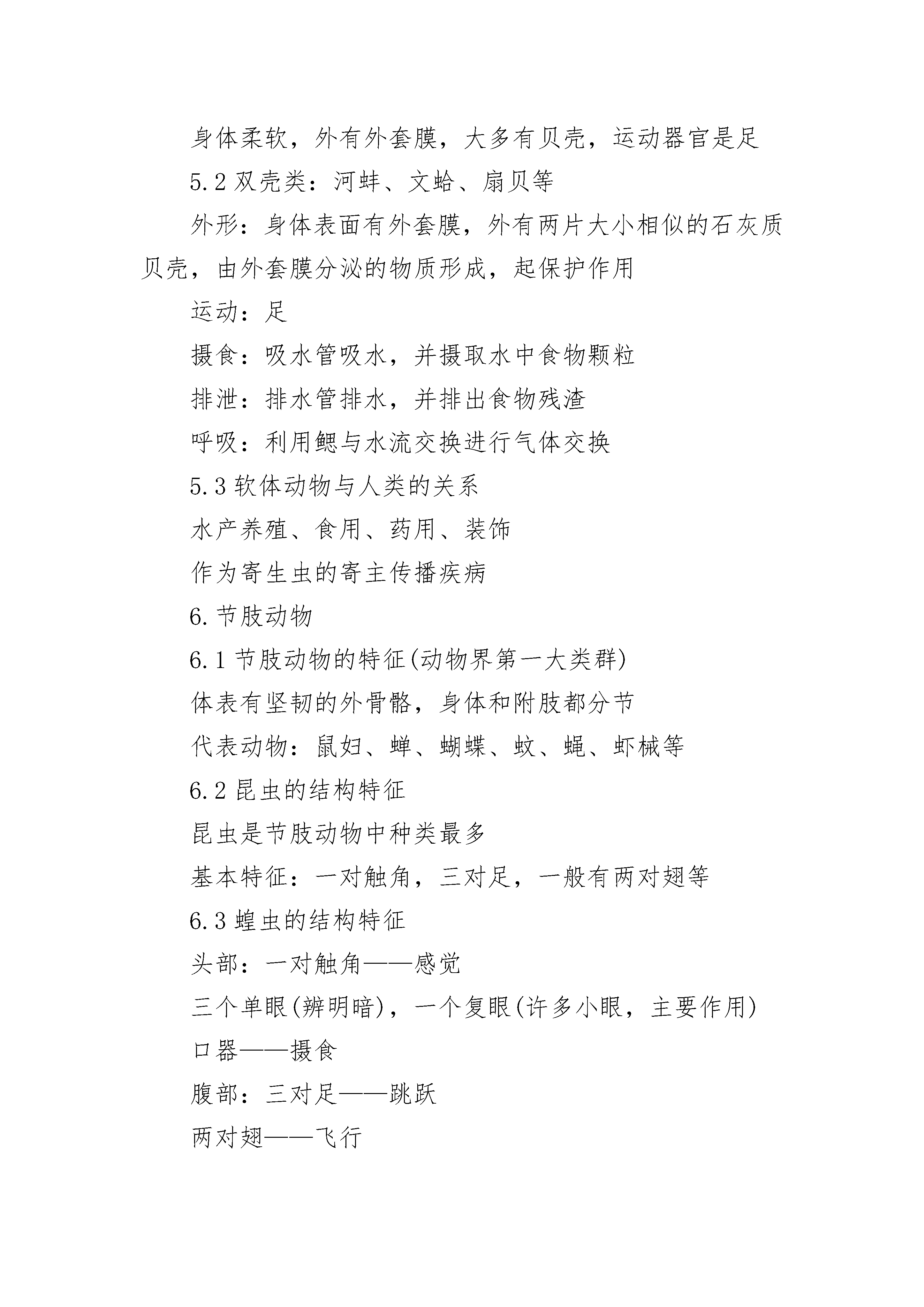 身体柔软，外有外套膜，大多有贝壳，运动器官是足

5.2 双壳类：河蚌、文蛤、扇贝等

外形：身体表面有外套膜，外有两片大小相似的石灰质贝壳，由外套膜分泌的物质形成，起保护作用

运动：足

摄食：吸水管吸水，并摄取水中食物颗粒

排泄：排水管排水，并排出食物残渣

呼吸：利用鳃与水流交换进行气体交换

5.3 软体动物与人类的关系

水产养殖、食用、药用、装饰

作为寄生虫的寄主传播疾病

6. 节肢动物

6.1 节肢动物的特征(动物界第一大类群)

体表有坚韧的外骨骼，身体和附肢都分节

代表动物：鼠妇、蝉、蝴蝶、蚊、蝇、虾械等

6.2 昆虫的结构特征

昆虫是节肢动物中种类最多

基本特征：一对触角，三对足，一般有两对翅等

6.3 蝗虫的结构特征

头部：一对触角——感觉

三个单眼(辨明暗)，一个复眼(许多小眼，主要作用)

口器——摄食

腹部：三对足——跳跃

两对翅——飞行